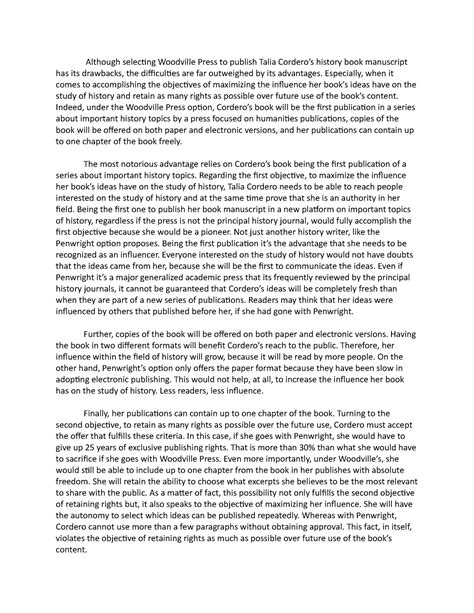 Although selecting Woodville Press to publish Talia Cordero's history book manuscript has its drawbacks, the difficulties are far outweighed by its advantages. Especially, when it comes to accomplishing the objectives of maximizing the influence her book's ideas have on the study of history and retain as many rights as possible over future use of the book's content. Indeed, under the Woodville Press option, Cordero's book will be the first publication in a series about important history topics by a press focused on humanities publications, copies of the book will be offered on both paper and electronic versions, and her publications can contain up to one chapter of the book freely.

The most notorious advantage relies on Cordero's book being the first publication of a series about important history topics. Regarding the first objective, to maximize the influence her book's ideas have on the study of history, Talia Cordero needs to be able to reach people interested on the study of history and at the same time prove that she is an authority in her field. Being the first one to publish her book manuscript in a new platform on important topics of history, regardless if the press is not the principal history journal, would fully accomplish the first objective because she would be a pioneer. Not just another history writer, like the Penwright option proposes. Being the first publication it's the advantage that she needs to be recognized as an influencer. Everyone interested on the study of history would not have doubts that the ideas came from her, because she will be the first to communicate the ideas. Even if Penwright it's a major generalized academic press that its frequently reviewed by the principal history journals, it cannot be guaranteed that Cordero's ideas will be completely fresh than when they are part of a new series of publications. Readers may think that her ideas were influenced by others that published before her, if she had gone with Penwright.

Further, copies of the book will be offered on both paper and electronic versions. Having the book in two different formats will benefit Cordero's reach to the public. Therefore, her influence within the field of history will grow, because it will be read by more people. On the other hand, Penwright's option only offers the paper format because they have been slow in adopting electronic publishing. This would not help, at all, to increase the influence her book has on the study of history. Less readers, less influence.

Finally, her publications can contain up to one chapter of the book. Turning to the second objective, to retain as many rights as possible over the future use, Cordero must accept the offer that fulfills these criteria. In this case, if she goes with Penwright, she would have to give up 25 years of exclusive publishing rights. That is more than 30% than what she would have to sacrifice if she goes with Woodville Press. Even more importantly, under Woodville's, she would still be able to include up to one chapter from the book in her publishes with absolute freedom. She will retain the ability to choose what excerpts she believes to be the most relevant to share with the public. As a matter of fact, this possibility not only fulfills the second objective of retaining rights but, it also speaks to the objective of maximizing her influence. She will have the autonomy to select which ideas can be published repeatedly. Whereas with Penwright, Cordero cannot use more than a few paragraphs without obtaining approval. This fact, in itself, violates the objective of retaining rights as much as possible over future use of the book's content.